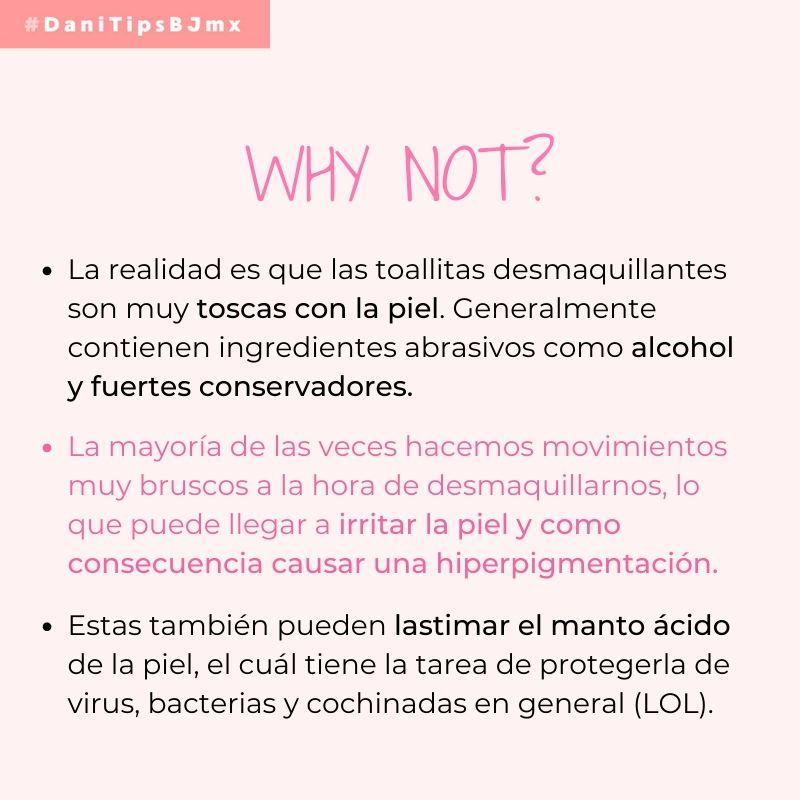 #DaniTipsBJmx

WHY NOT?

• La realidad es que las toallitas desmaquillantes son muy toscas con la piel. Generalmente contienen ingredientes abrasivos como alcohol y fuertes conservadores.

• La mayoría de las veces hacemos movimientos muy bruscos a la hora de desmaquillarnos, lo que puede llegar a irritar la piel y como consecuencia causar una hiperpigmentación.

• Estas también pueden lastimar el manto ácido de la piel, el cuál tiene la tarea de protegerla de virus, bacterias y cochinadas en general (LOL).